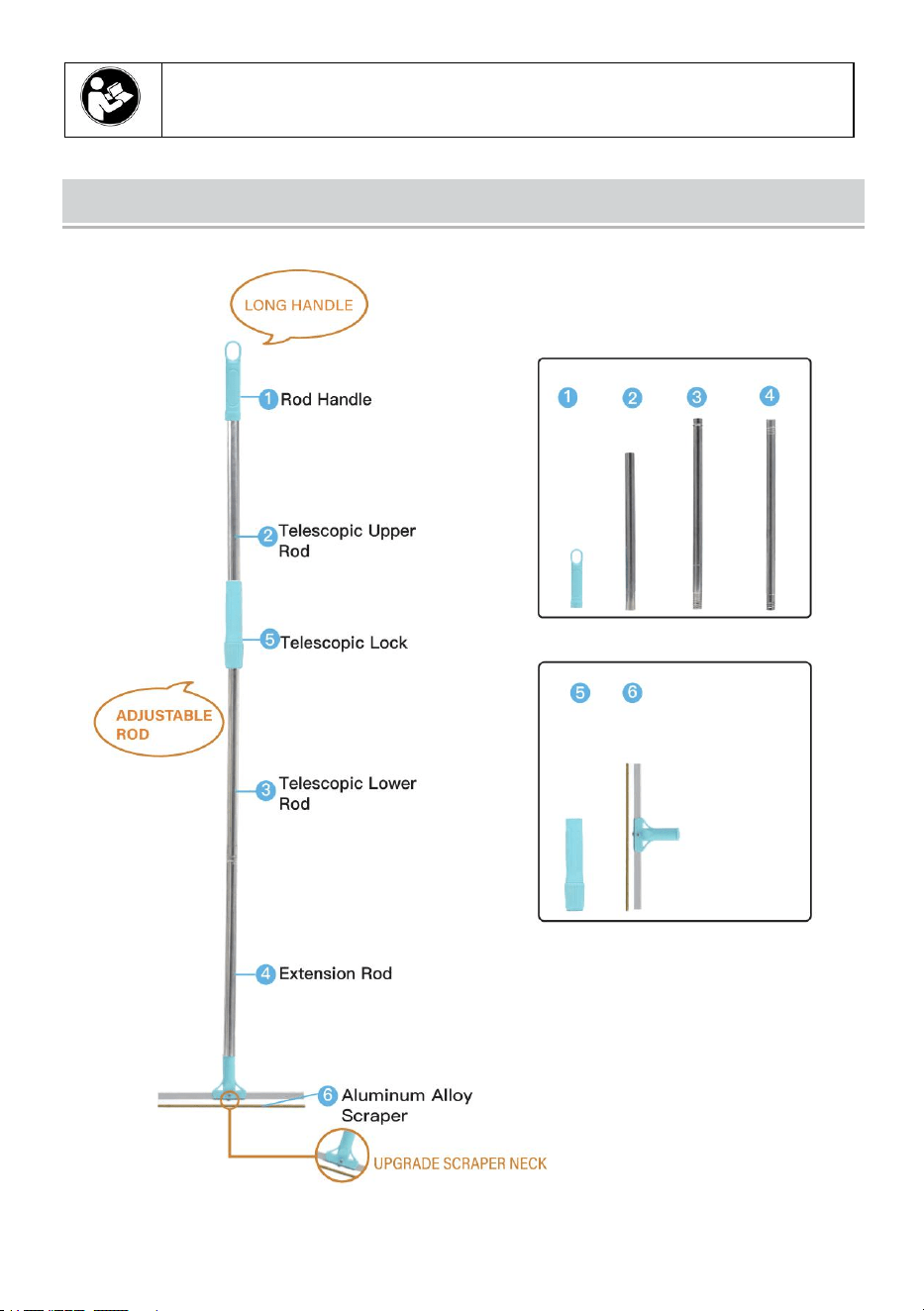 LONG HANDLE

1 Rod Handle

2 Telescopic Upper Rod

5 Telescopic Lock

ADJUSTABLE ROD

3 Telescopic Lower Rod

4 Extension Rod

6 Aluminum Alloy Scraper

UPGRADE SCRAPER NECK

1 2 3 4

5 6